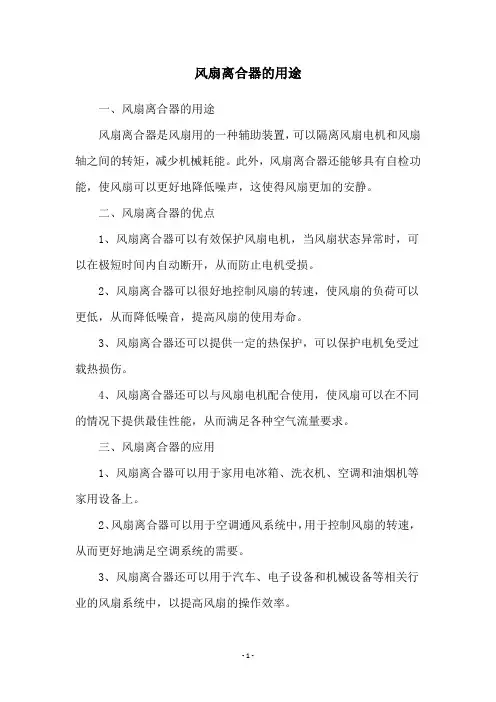 风扇离合器的用途

一、风扇离合器的用途

风扇离合器是风扇用的一种辅助装置，可以隔离风扇电机和风扇轴之间的转矩，减少机械耗能。此外，风扇离合器还能够具有自检功能，使风扇可以更好地降低噪声，这使得风扇更加的安静。

二、风扇离合器的优点

1、风扇离合器可以有效保护风扇电机，当风扇状态异常时，可以在极短时间内自动断开，从而防止电机受损。

2、风扇离合器可以很好地控制风扇的转速，使风扇的负荷可以更低，从而降低噪音，提高风扇的使用寿命。

3、风扇离合器还可以提供一定的热保护，可以保护电机免受过载热损伤。

4、风扇离合器还可以与风扇电机配合使用，使风扇可以在不同的情况下提供最佳性能，从而满足各种空气流量要求。

三、风扇离合器的应用

1、风扇离合器可以用于家用电冰箱、洗衣机、空调和油烟机等家用设备上。

2、风扇离合器可以用于空调通风系统中，用于控制风扇的转速，从而更好地满足空调系统的需要。

3、风扇离合器还可以用于汽车、电子设备和机械设备等相关行业的风扇系统中，以提高风扇的操作效率。

- 1 -